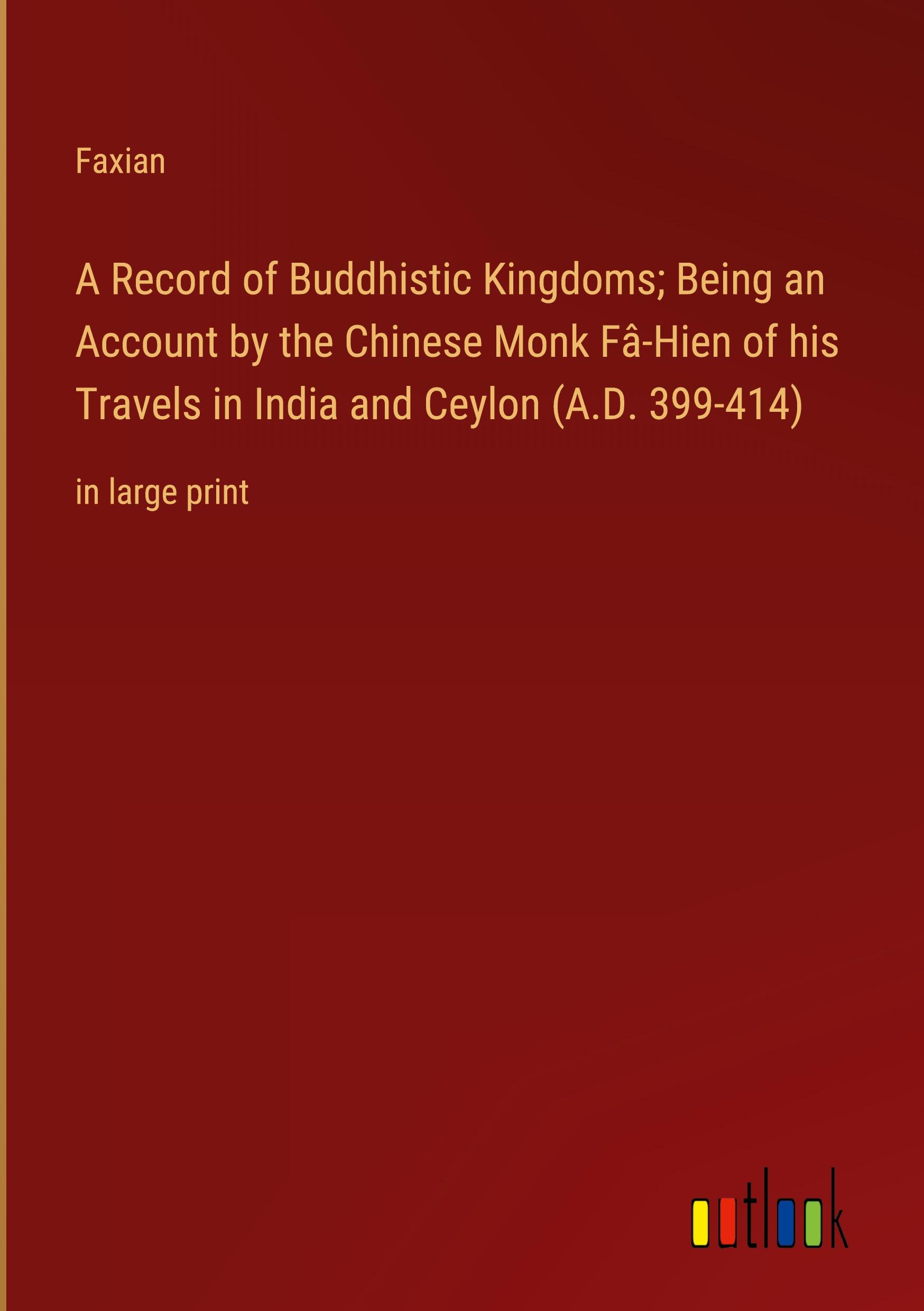 Faxian

A Record of Buddhistic Kingdoms; Being an Account by the Chinese Monk Fâ-Hien of his Travels in India and Ceylon (A.D. 399-414)

in large print

outlook